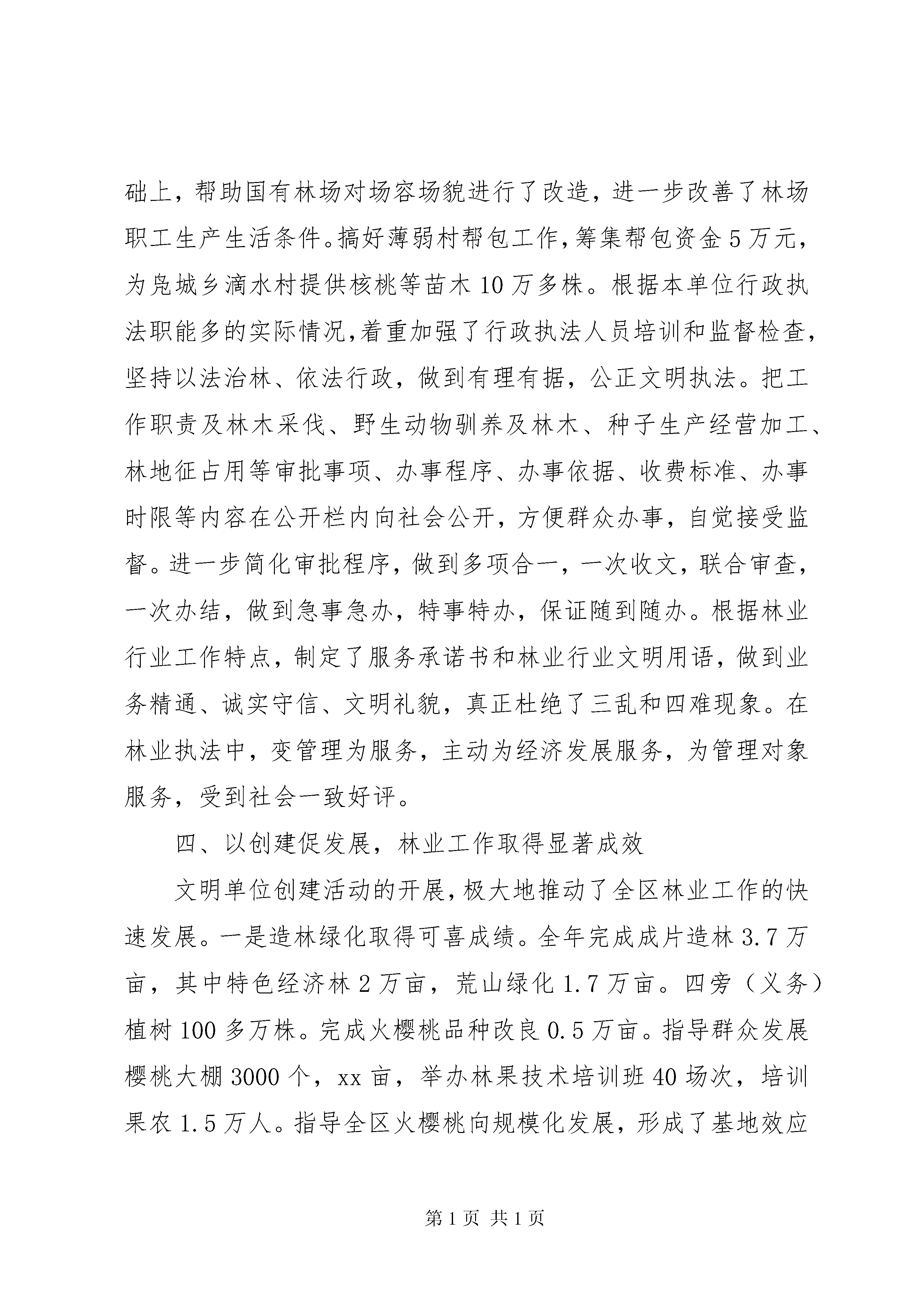 础上，帮助国有林场对场容场貌进行了改造，进一步改善了林场职工生产生活条件。搞好薄弱村帮包工作，筹集帮包资金5万元，为凫城乡滴水村提供核桃等苗木10万多株。根据本单位行政执法职能多的实际情况，着重加强了行政执法人员培训和监督检查，坚持以法治林、依法行政，做到有理有据，公正文明执法。把工作职责及林木采伐、野生动物驯养及林木、种子生产经营加工、林地征占用等审批事项、办事程序、办事依据、收费标准、办事时限等内容在公开栏内向社会公开，方便群众办事，自觉接受监督。进一步简化审批程序，做到多项合一，一次收文，联合审查，一次办结，做到急事急办，特事特办，保证随到随办。根据林业行业工作特点，制定了服务承诺书和林业行业文明用语，做到业务精通、诚实守信、文明礼貌，真正杜绝了三乱和四难现象。在林业执法中，变管理为服务，主动为经济发展服务，为管理对象服务，受到社会一致好评。

四、以创建促发展，林业工作取得显著成效

文明单位创建活动的开展，极大地推动了全区林业工作的快速发展。一是造林绿化取得可喜成绩。全年完成成片造林3.7万亩，其中特色经济林2万亩，荒山绿化1.7万亩。四旁（义务）植树100多万株。完成火樱桃品种改良0.5万亩。指导群众发展樱桃大棚3000个，xx亩，举办林果技术培训班40场次，培训果农1.5万人。指导全区火樱桃向规模化发展，形成了基地效应

第1页 共1页